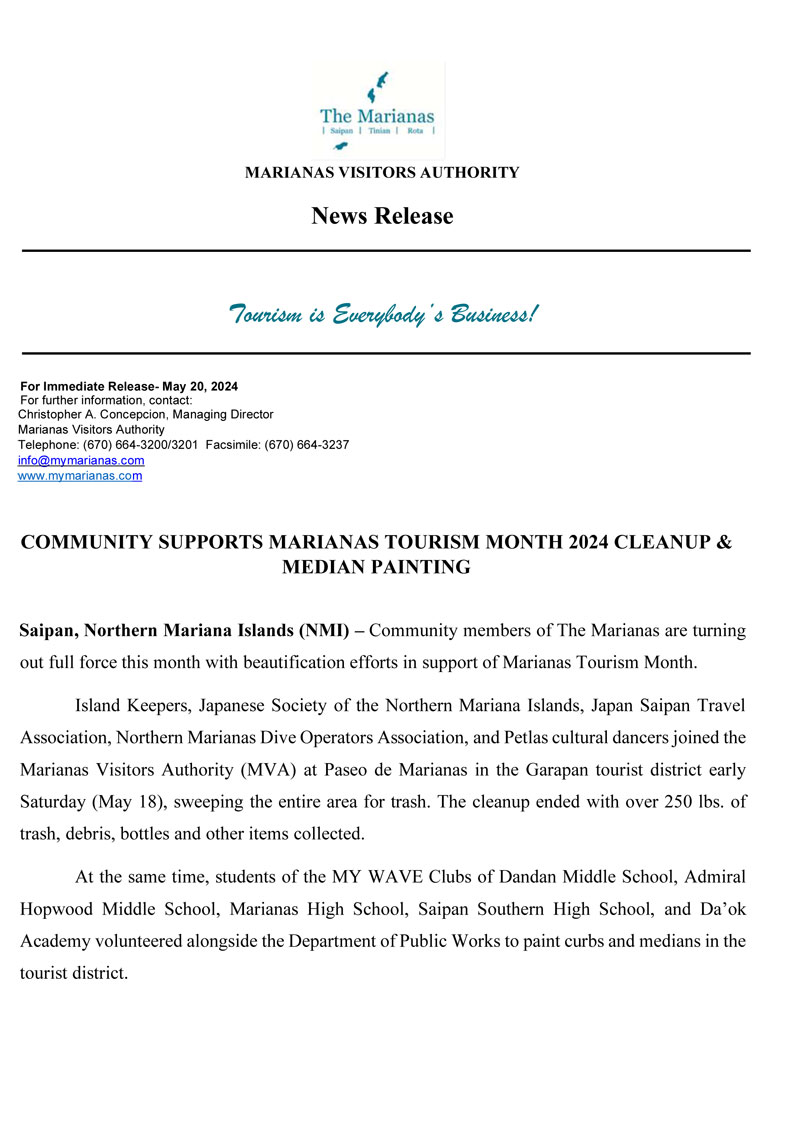 The Marianas
| Saipan | Tinian | Rota |

MARIANAS VISITORS AUTHORITY

News Release

Tourism is Everybody's Business!

For Immediate Release- May 20, 2024
For further information, contact:
Christopher A. Concepcion, Managing Director
Marianas Visitors Authority
Telephone: (670) 664-3200/3201 Facsimile: (670) 664-3237
info@mymarianas.com
www.mymarianas.com

COMMUNITY SUPPORTS MARIANAS TOURISM MONTH 2024 CLEANUP & MEDIAN PAINTING

Saipan, Northern Mariana Islands (NMI) – Community members of The Marianas are turning out full force this month with beautification efforts in support of Marianas Tourism Month.

Island Keepers, Japanese Society of the Northern Mariana Islands, Japan Saipan Travel Association, Northern Marianas Dive Operators Association, and Petlas cultural dancers joined the Marianas Visitors Authority (MVA) at Paseo de Marianas in the Garapan tourist district early Saturday (May 18), sweeping the entire area for trash. The cleanup ended with over 250 lbs. of trash, debris, bottles and other items collected.

At the same time, students of the MY WAVE Clubs of Dandan Middle School, Admiral Hopwood Middle School, Marianas High School, Saipan Southern High School, and Da'ok Academy volunteered alongside the Department of Public Works to paint curbs and medians in the tourist district.